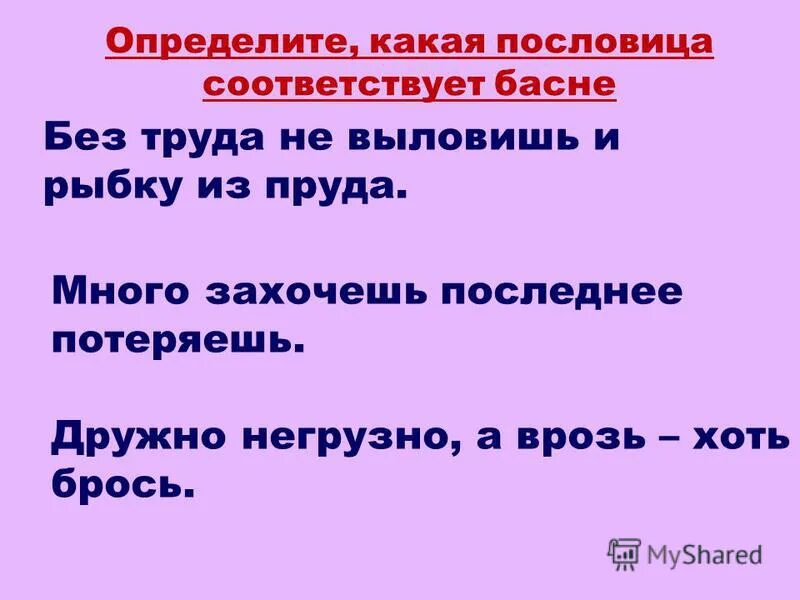 Определите, какая пословица соответствует басне

Без труда не выловишь и рыбку из пруда.

Много захочешь последнее потеряешь.

Дружно негрузно, а врозь – хоть брось.

MyShared